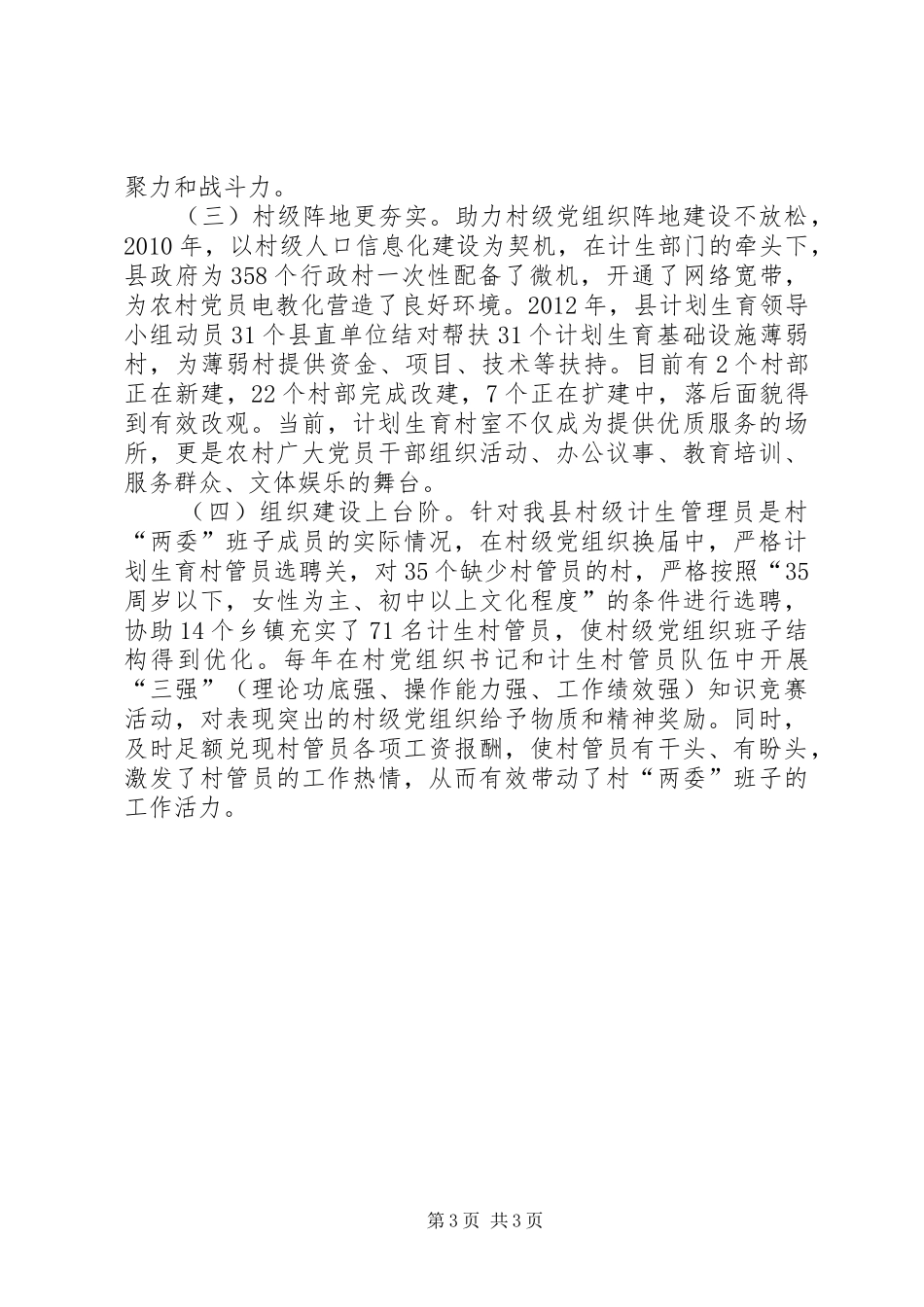 聚力和战斗力。

（三）村级阵地更夯实。助力村级党组织阵地建设不放松，2010年，以村级人口信息化建设为契机，在计生部门的牵头下，县政府为358个行政村一次性配备了微机，开通了网络宽带，为农村党员电教化营造了良好环境。2012年，县计划生育领导小组动员31个县直单位结对帮扶31个计划生育基础设施薄弱村，为薄弱村提供资金、项目、技术等扶持。目前有2个村部正在新建，22个村部完成改建，7个正在扩建中，落后面貌得到有效改观。当前，计划生育村室不仅成为提供优质服务的场所，更是农村广大党员干部组织活动、办公议事、教育培训、服务群众、文体娱乐的舞台。

（四）组织建设上台阶。针对我县村级计生管理员是村“两委”班子成员的实际情况，在村级党组织换届中，严格计划生育村管员选聘关，对35个缺少村管员的村，严格按照“35周岁以下，女性为主、初中以上文化程度”的条件进行选聘，协助14个乡镇充实了71名计生村管员，使村级党组织班子结构得到优化。每年在村党组织书记和计生村管员队伍中开展“三强”（理论功底强、操作能力强、工作绩效强）知识竞赛活动，对表现突出的村级党组织给予物质和精神奖励。同时，及时足额兑现村管员各项工资报酬，使村管员有干头、有盼头，激发了村管员的工作热情，从而有效带动了村“两委”班子的工作活力。

第3页 共3页